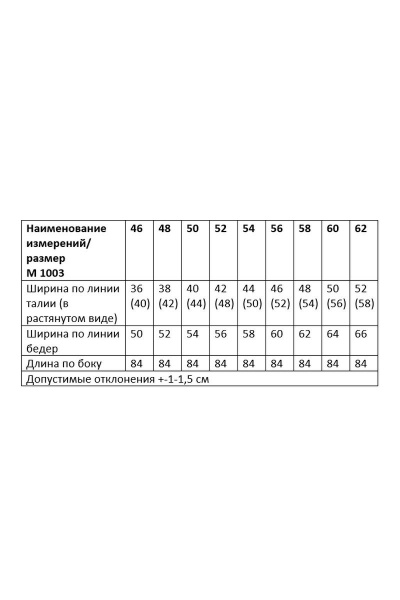 | Наименование измерений/ размер М 1003 | 46 | 48 | 50 | 52 | 54 | 56 | 58 | 60 | 62 |
|---|---|---|---|---|---|---|---|---|---|
| Ширина по линии талии (в растянутом виде) | 36 (40) | 38 (42) | 40 (44) | 42 (48) | 44 (50) | 46 (52) | 48 (54) | 50 (56) | 52 (58) |
| Ширина по линии бедер | 50 | 52 | 54 | 56 | 58 | 60 | 62 | 64 | 66 |
| Длина по боку | 84 | 84 | 84 | 84 | 84 | 84 | 84 | 84 | 84 |
| Допустимые отклонения +-1-1,5 см | | | | | | | | | |